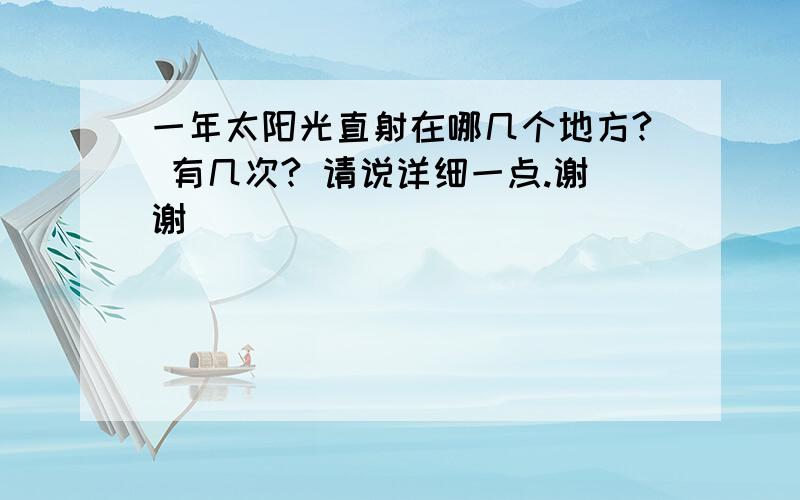 一年太阳光直射在哪几个地方? 有几次? 请说详细一点.谢谢